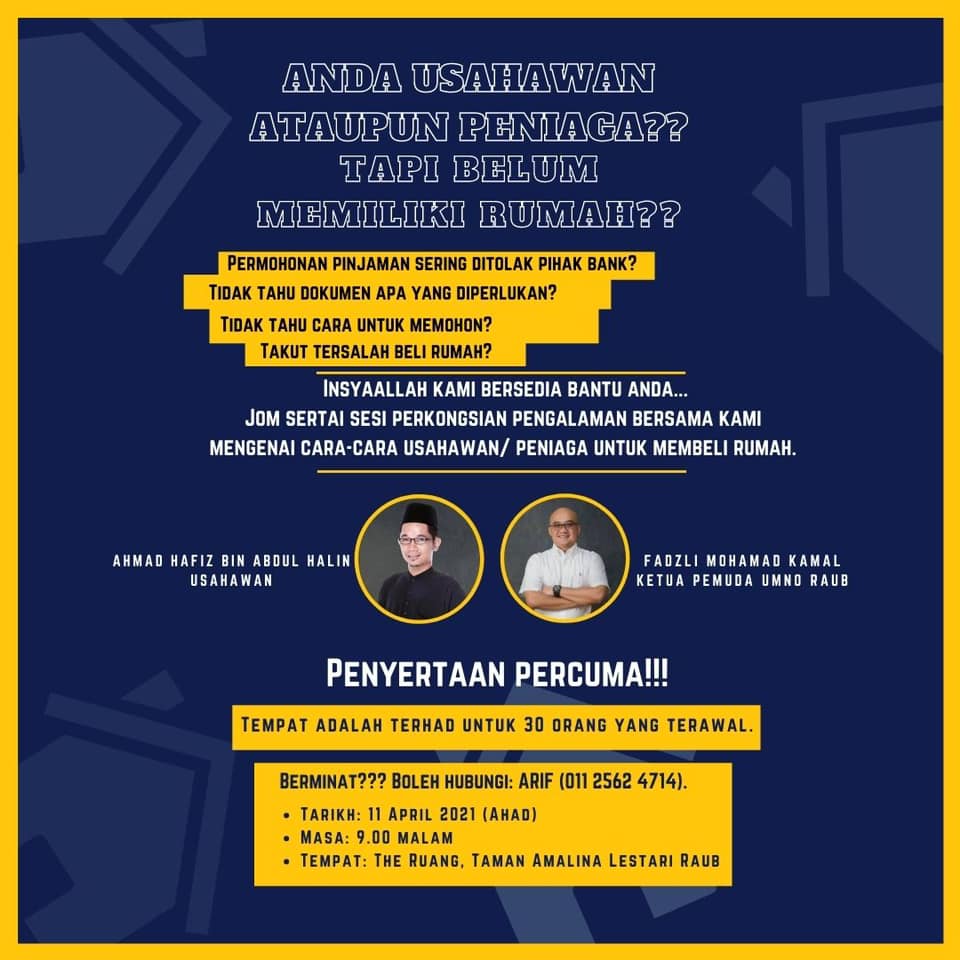 ANDA USAHAWAN
ATAUPUN PENIAGA??
TAPI BELUM
MEMILIKI RUMAH??

PERMOHONAN PINJAMAN SERING DITOLAK PIHAK BANK?
TIDAK TAHU DOKUMEN APA YANG DIPERLUKAN?
TIDAK TAHU CARA UNTUK MEMOHON?
TAKUT TERSALAH BELI RUMAH?

INSYAALLAH KAMI BERSEDIA BANTU ANDA... JOM SERTAI SESI PERKONGSIAN PENGALAMAN BERSAMA KAMI MENGENAI CARA-CARA USAHAWAN/ PENIAGA UNTUK MEMBELI RUMAH.

AHMAD HAFIZ BIN ABDUL HALIN
USAHAWAN

FADZLI MOHAMAD KAMAL
KETUA PEMUDA UMNO RAUB

PENYERTAAN PERCUMA!!!

TEMPAT ADALAH TERHAD UNTUK 30 ORANG YANG TERAWAL.

BERMINAT??? BOLEH HUBUNGI: ARIF (011 2562 4714).

• TARIKH: 11 APRIL 2021 (AHAD)
• MASA: 9.00 MALAM
• TEMPAT: THE RUANG, TAMAN AMALINA LESTARI RAUB